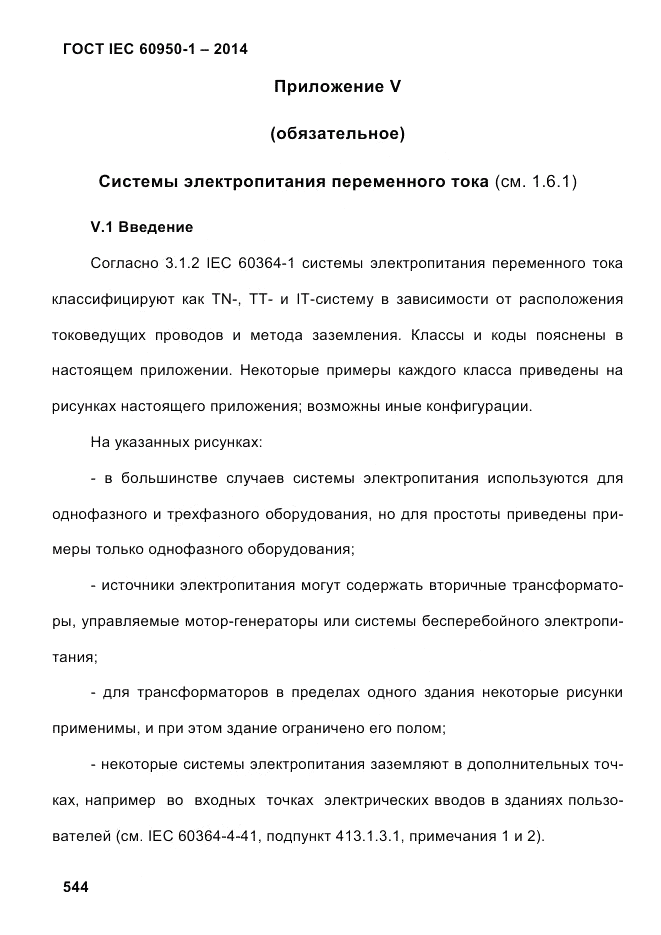 ГОСТ IEC 60950-1 – 2014

Приложение V

(обязательное)

Системы электропитания переменного тока (см. 1.6.1)

V.1 Введение

Согласно 3.1.2 IEC 60364-1 системы электропитания переменного тока классифицируют как TN-, TT- и IT-систему в зависимости от расположения токоведущих проводов и метода заземления. Классы и коды пояснены в настоящем приложении. Некоторые примеры каждого класса приведены на рисунках настоящего приложения; возможны иные конфигурации.

На указанных рисунках:

- в большинстве случаев системы электропитания используются для однофазного и трехфазного оборудования, но для простоты приведены примеры только однофазного оборудования;

- источники электропитания могут содержать вторичные трансформаторы, управляемые мотор-генераторы или системы бесперебойного электропитания;

- для трансформаторов в пределах одного здания некоторые рисунки применимы, и при этом здание ограничено его полом;

- некоторые системы электропитания заземляют в дополнительных точках, например во входных точках электрических вводов в зданиях пользователей (см. IEC 60364-4-41, подпункт 413.1.3.1, примечания 1 и 2).

544